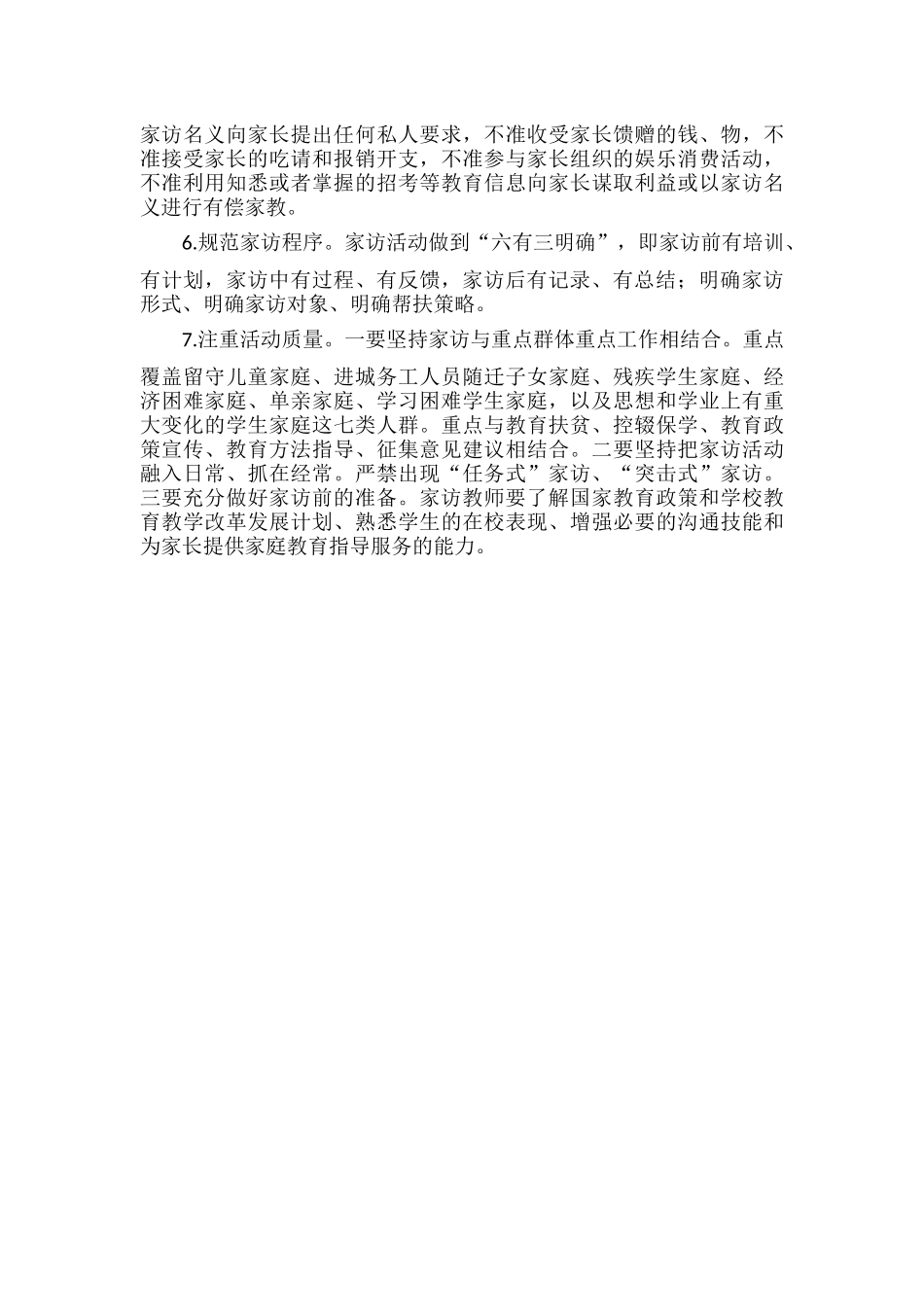 家访名义向家长提出任何私人要求，不准收受家长馈赠的钱、物，不准接受家长的吃请和报销开支，不准参与家长组织的娱乐消费活动，不准利用知悉或者掌握的招考等教育信息向家长谋取利益或以家访名义进行有偿家教。

6.规范家访程序。家访活动做到“六有三明确”，即家访前有培训、有计划，家访中有过程、有反馈，家访后有记录、有总结；明确家访形式、明确家访对象、明确帮扶策略。

7.注重活动质量。一要坚持家访与重点群体重点工作相结合。重点覆盖留守儿童家庭、进城务工人员随迁子女家庭、残疾学生家庭、经济困难家庭、单亲家庭、学习困难学生家庭，以及思想和学业上有重大变化的学生家庭这七类人群。重点与教育扶贫、控辍保学、教育政策宣传、教育方法指导、征集意见建议相结合。二要坚持把家访活动融入日常、抓在经常。严禁出现“任务式”家访、“突击式”家访。三要充分做好家访前的准备。家访教师要了解国家教育政策和学校教育教学改革发展计划、熟悉学生的在校表现、增强必要的沟通技能和为家长提供家庭教育指导服务的能力。